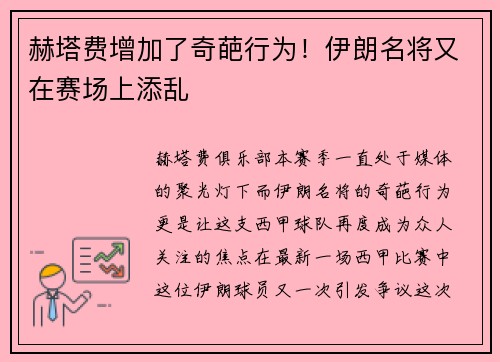 赫塔费增加了奇葩行为！伊朗名将又在赛场上添乱

赫塔费俱乐部本赛季一直处于媒体的聚光灯下而伊朗名将的奇葩行为更是让这支西甲球队再度成为众人关注的焦点在最新一场西甲比赛中这位伊朗球员又一次引发争议这次